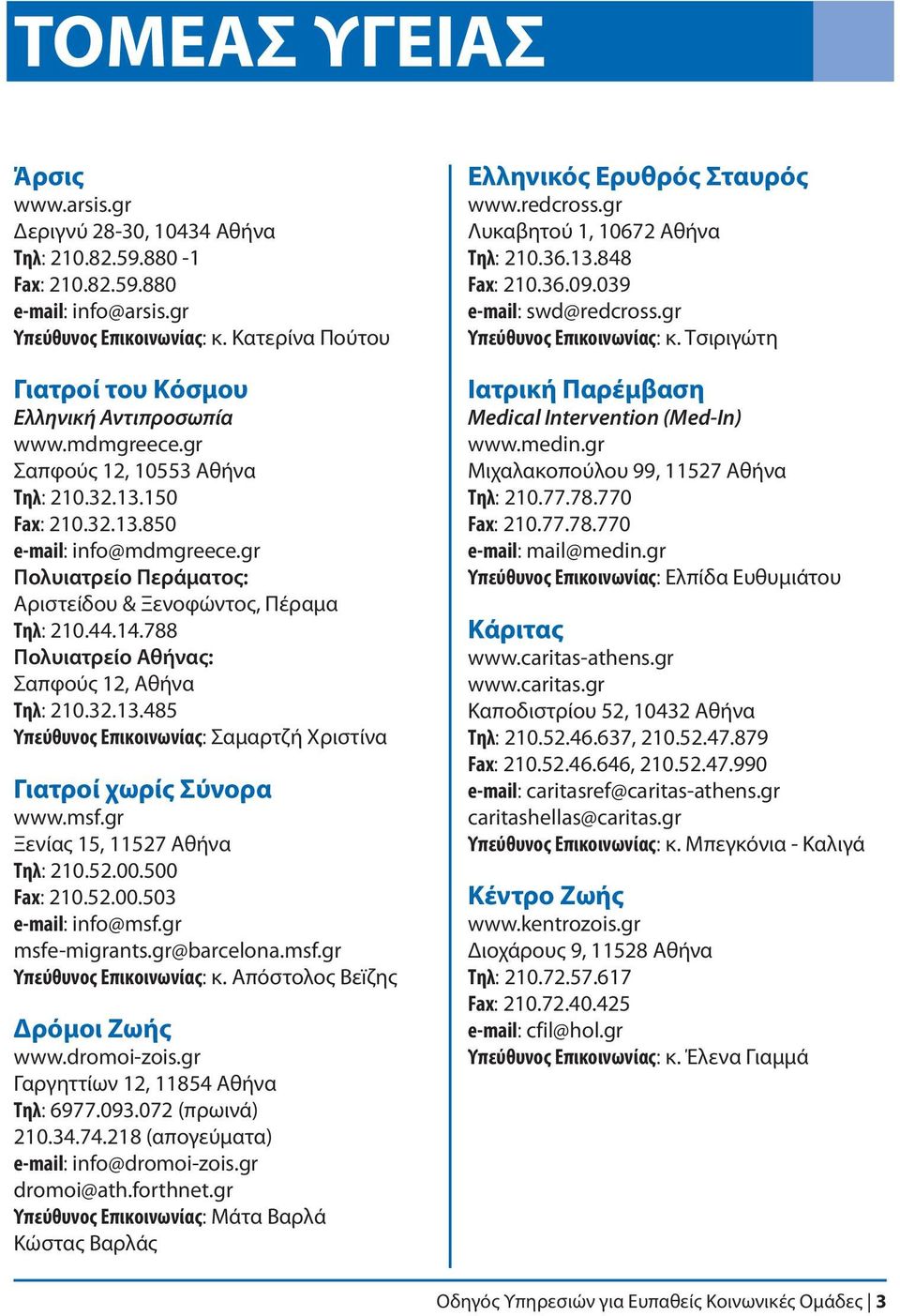 ΤΟΜΕΑΣ ΥΓΕΙΑΣ

Άρσις
www.arsis.gr
Δεριγνύ 28-30, 10434 Αθήνα
Τηλ: 210.82.59.880 -1
Fax: 210.82.59.880
e-mail: info@arsis.gr
Υπεύθυνος Επικοινωνίας: κ. Κατερίνα Πούτου

Γιατροί του Κόσμου
Ελληνική Αντιπροσωπία
www.mdmgreece.gr
Σαπφούς 12, 10553 Αθήνα
Τηλ: 210.32.13.150
Fax: 210.32.13.850
e-mail: info@mdmgreece.gr
Πολυιατρείο Περάματος:
Αριστείδου & Ξενοφώντος, Πέραμα
Τηλ: 210.44.14.788
Πολυιατρείο Αθήνας:
Σαπφούς 12, Αθήνα
Τηλ: 210.32.13.485
Υπεύθυνος Επικοινωνίας: Σαμαρτζή Χριστίνα

Γιατροί χωρίς Σύνορα
www.msf.gr
Ξενίας 15, 11527 Αθήνα
Τηλ: 210.52.00.500
Fax: 210.52.00.503
e-mail: info@msf.gr
msfe-migrants.gr@barcelona.msf.gr
Υπεύθυνος Επικοινωνίας: κ. Απόστολος Βεϊζης

Δρόμοι Ζωής
www.dromoi-zois.gr
Γαργηττίων 12, 11854 Αθήνα
Τηλ: 6977.093.072 (πρωινά)
210.34.74.218 (απογεύματα)
e-mail: info@dromoi-zois.gr
dromoi@ath.forthnet.gr
Υπεύθυνος Επικοινωνίας: Μάτα Βαρλά
Κώστας Βαρλάς

Ελληνικός Ερυθρός Σταυρός
www.redcross.gr
Λυκαβητού 1, 10672 Αθήνα
Τηλ: 210.36.13.848
Fax: 210.36.09.039
e-mail: swd@redcross.gr
Υπεύθυνος Επικοινωνίας: κ. Τσιριγώτη

Ιατρική Παρέμβαση
Medical Intervention (Med-In)
www.medin.gr
Μιχαλακοπούλου 99, 11527 Αθήνα
Τηλ: 210.77.78.770
Fax: 210.77.78.770
e-mail: mail@medin.gr
Υπεύθυνος Επικοινωνίας: Ελπίδα Ευθυμιάτου

Κάριτας
www.caritas-athens.gr
www.caritas.gr
Καποδιστρίου 52, 10432 Αθήνα
Τηλ: 210.52.46.637, 210.52.47.879
Fax: 210.52.46.646, 210.52.47.990
e-mail: caritasref@caritas-athens.gr
caritashellas@caritas.gr
Υπεύθυνος Επικοινωνίας: κ. Μπεγκόνια - Καλιγά

Κέντρο Ζωής
www.kentrozois.gr
Διοχάρους 9, 11528 Αθήνα
Τηλ: 210.72.57.617
Fax: 210.72.40.425
e-mail: cfil@hol.gr
Υπεύθυνος Επικοινωνίας: κ. Έλενα Γιαμμά

Οδηγός Υπηρεσιών για Ευπαθείς Κοινωνικές Ομάδες | 3